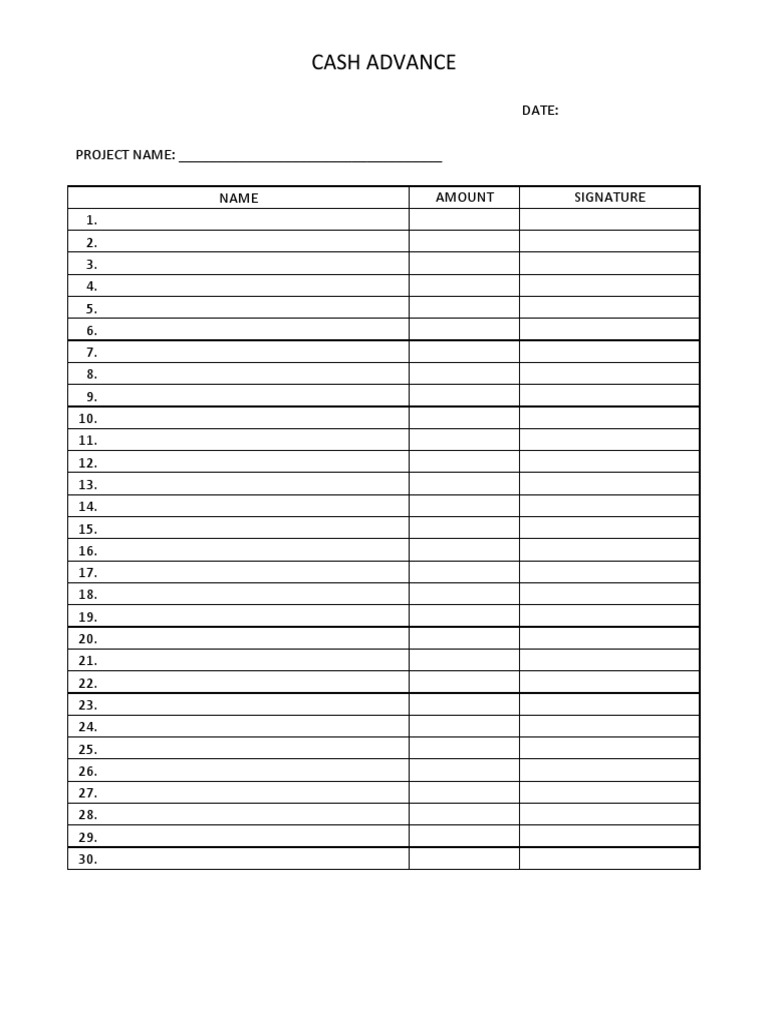 CASH ADVANCE

DATE:

PROJECT NAME: ______________________________________

| NAME | AMOUNT | SIGNATURE |
|---|---|---|
| 1. | | |
| 2. | | |
| 3. | | |
| 4. | | |
| 5. | | |
| 6. | | |
| 7. | | |
| 8. | | |
| 9. | | |
| 10. | | |
| 11. | | |
| 12. | | |
| 13. | | |
| 14. | | |
| 15. | | |
| 16. | | |
| 17. | | |
| 18. | | |
| 19. | | |
| 20. | | |
| 21. | | |
| 22. | | |
| 23. | | |
| 24. | | |
| 25. | | |
| 26. | | |
| 27. | | |
| 28. | | |
| 29. | | |
| 30. | | |